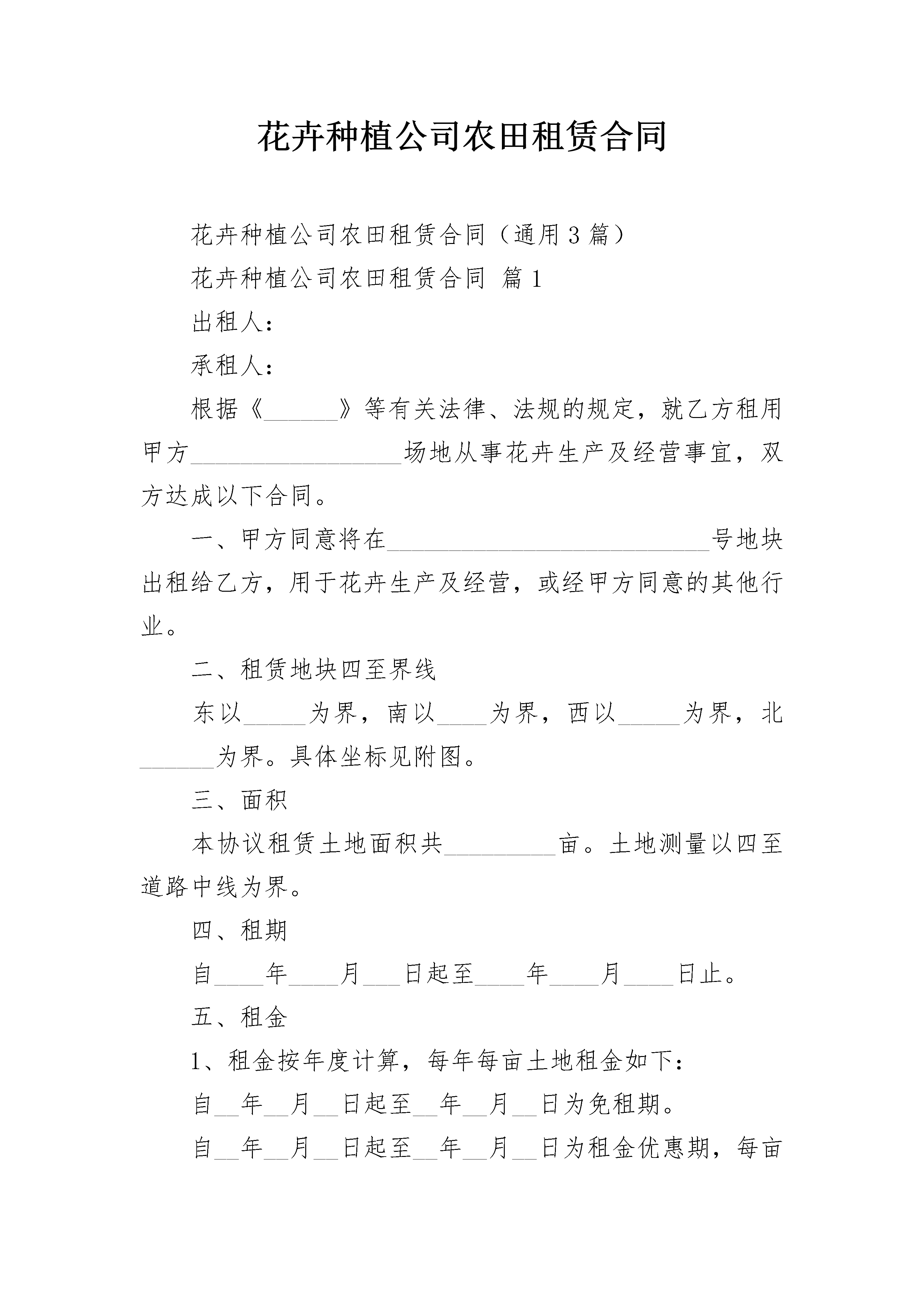 花卉种植公司农田租赁合同

花卉种植公司农田租赁合同（通用3篇）

花卉种植公司农田租赁合同 篇1

出租人：

承租人：

根据《______》等有关法律、法规的规定，就乙方租用甲方_________________场地从事花卉生产及经营事宜，双方达成以下合同。

一、甲方同意将在__________________________号地块出租给乙方，用于花卉生产及经营，或经甲方同意的其他行业。

二、租赁地块四至界线

东以_____为界，南以____为界，西以_____为界，北______为界。具体坐标见附图。

三、面积

本协议租赁土地面积共_________亩。土地测量以四至道路中线为界。

四、租期

自____年____月___日起至____年____月____日止。

五、租金

1、租金按年度计算，每年每亩土地租金如下：

自__年__月__日起至__年__月__日为免租期。

自__年__月__日起至__年__月__日为租金优惠期，每亩